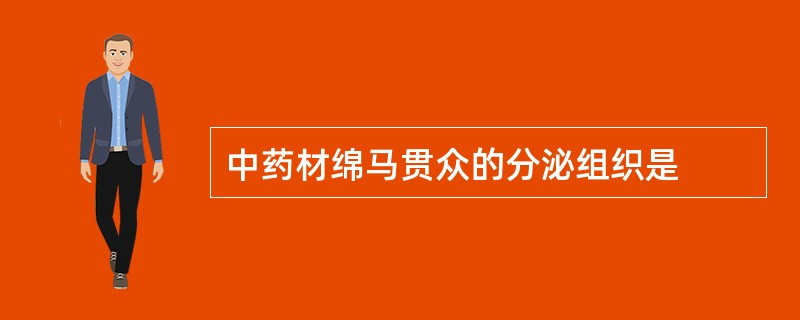 中药材绵马贯众的分泌组织是